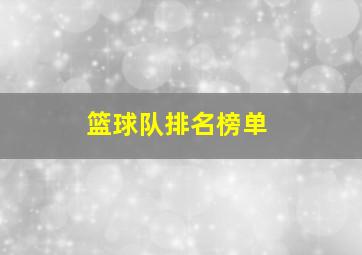 篮球队排名榜单